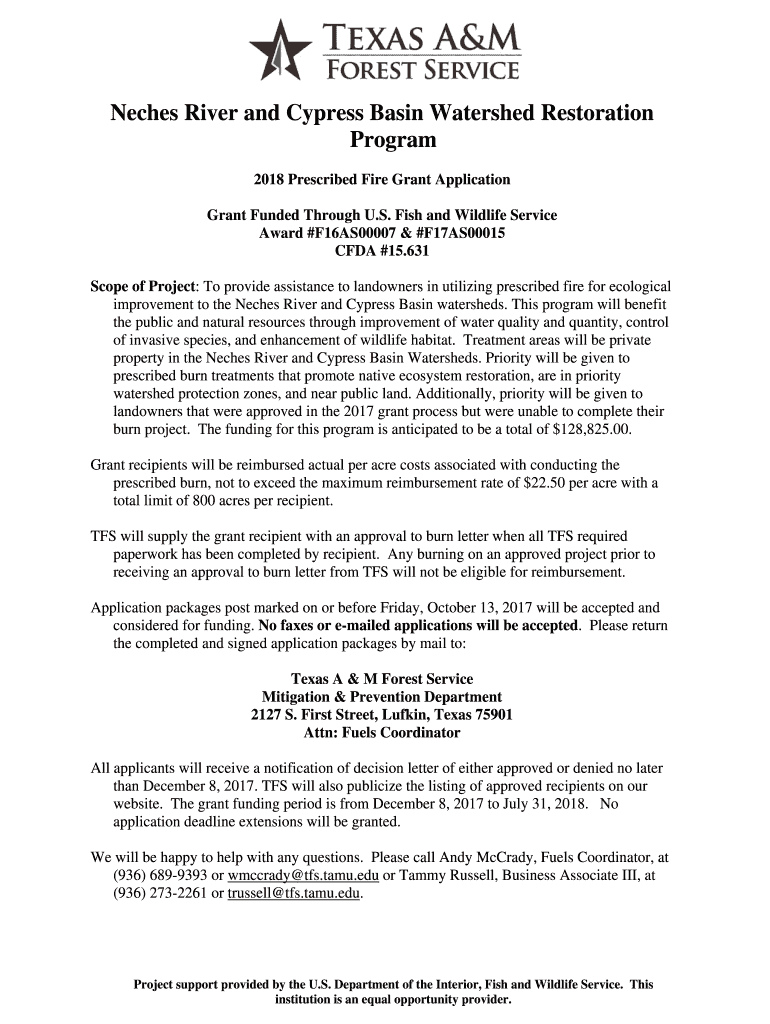 TEXAS A&M
FOREST SERVICE

Neches River and Cypress Basin Watershed Restoration Program

2018 Prescribed Fire Grant Application

Grant Funded Through U.S. Fish and Wildlife Service
Award #F16AS00007 & #F17AS00015
CFDA #15.631

Scope of Project: To provide assistance to landowners in utilizing prescribed fire for ecological improvement to the Neches River and Cypress Basin watersheds. This program will benefit the public and natural resources through improvement of water quality and quantity, control of invasive species, and enhancement of wildlife habitat. Treatment areas will be private property in the Neches River and Cypress Basin Watersheds. Priority will be given to prescribed burn treatments that promote native ecosystem restoration, are in priority watershed protection zones, and near public land. Additionally, priority will be given to landowners that were approved in the 2017 grant process but were unable to complete their burn project. The funding for this program is anticipated to be a total of $128,825.00.

Grant recipients will be reimbursed actual per acre costs associated with conducting the prescribed burn, not to exceed the maximum reimbursement rate of $22.50 per acre with a total limit of 800 acres per recipient.

TFS will supply the grant recipient with an approval to burn letter when all TFS required paperwork has been completed by recipient. Any burning on an approved project prior to receiving an approval to burn letter from TFS will not be eligible for reimbursement.

Application packages post marked on or before Friday, October 13, 2017 will be accepted and considered for funding. No faxes or e-mailed applications will be accepted. Please return the completed and signed application packages by mail to:

Texas A & M Forest Service
Mitigation & Prevention Department
2127 S. First Street, Lufkin, Texas 75901
Attn: Fuels Coordinator

All applicants will receive a notification of decision letter of either approved or denied no later than December 8, 2017. TFS will also publicize the listing of approved recipients on our website. The grant funding period is from December 8, 2017 to July 31, 2018. No application deadline extensions will be granted.

We will be happy to help with any questions. Please call Andy McCrady, Fuels Coordinator, at (936) 689-9393 or wmccrady@tfs.tamu.edu or Tammy Russell, Business Associate III, at (936) 273-2261 or trussell@tfs.tamu.edu.

Project support provided by the U.S. Department of the Interior, Fish and Wildlife Service. This institution is an equal opportunity provider.